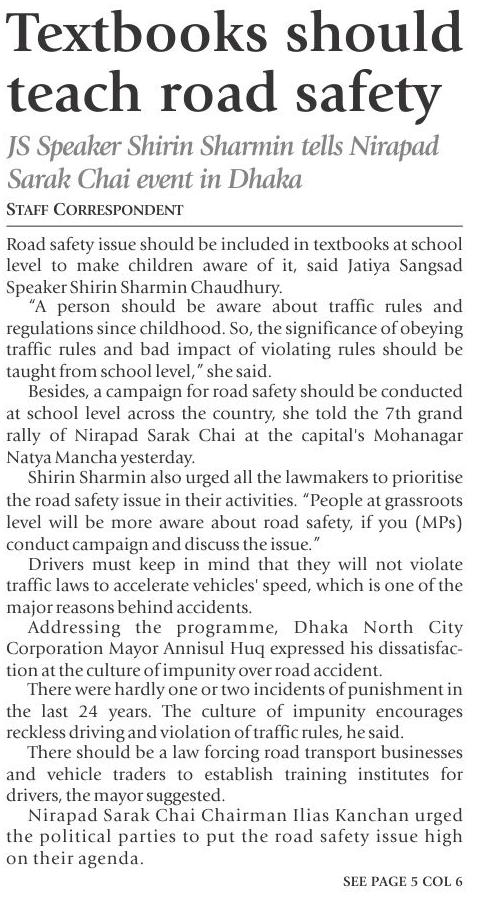 Textbooks should teach road safety

JS Speaker Shirin Sharmin tells Nirapad Sarak Chai event in Dhaka

STAFF CORRESPONDENT

Road safety issue should be included in textbooks at school level to make children aware of it, said Jatiya Sangsad Speaker Shirin Sharmin Chaudhury.

"A person should be aware about traffic rules and regulations since childhood. So, the significance of obeying traffic rules and bad impact of violating rules should be taught from school level," she said.

Besides, a campaign for road safety should be conducted at school level across the country, she told the 7th grand rally of Nirapad Sarak Chai at the capital's Mohanagar Natya Mancha yesterday.

Shirin Sharmin also urged all the lawmakers to prioritise the road safety issue in their activities. "People at grassroots level will be more aware about road safety, if you (MPs) conduct campaign and discuss the issue."

Drivers must keep in mind that they will not violate traffic laws to accelerate vehicles' speed, which is one of the major reasons behind accidents.

Addressing the programme, Dhaka North City Corporation Mayor Annisul Huq expressed his dissatisfaction at the culture of impunity over road accident.

There were hardly one or two incidents of punishment in the last 24 years. The culture of impunity encourages reckless driving and violation of traffic rules, he said.

There should be a law forcing road transport businesses and vehicle traders to establish training institutes for drivers, the mayor suggested.

Nirapad Sarak Chai Chairman Ilias Kanchan urged the political parties to put the road safety issue high on their agenda.

SEE PAGE 5 COL 6